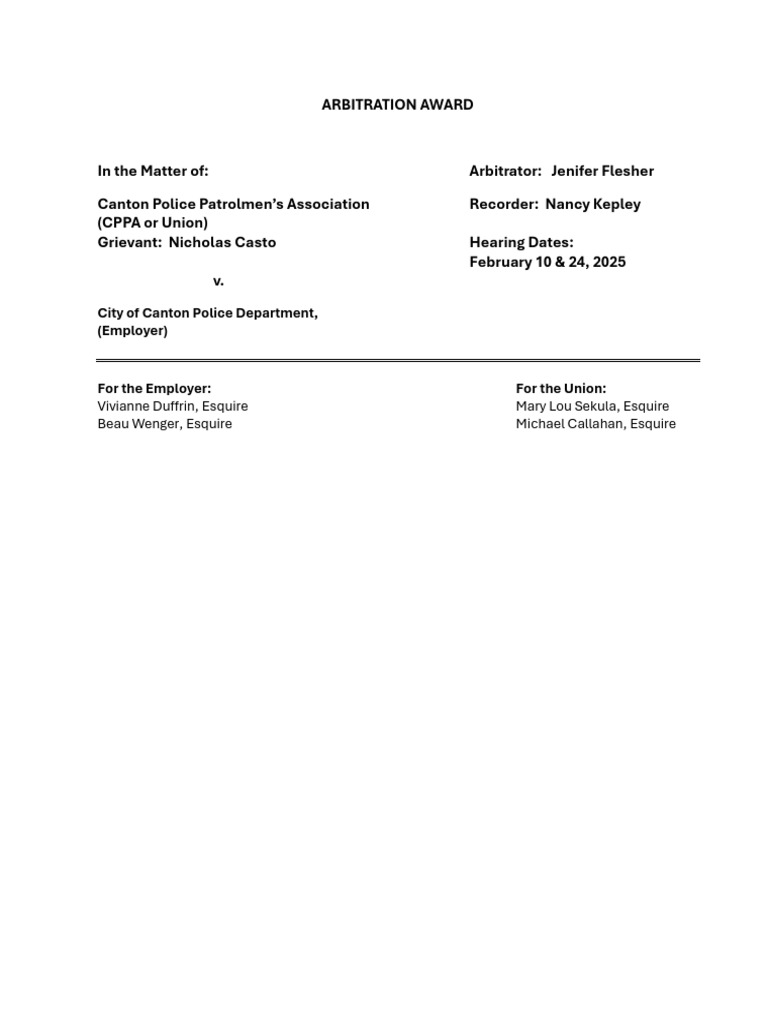 ARBITRATION AWARD

In the Matter of:

Canton Police Patrolmen's Association (CPPA or Union)
Grievant: Nicholas Casto

v.

City of Canton Police Department, (Employer)

Arbitrator: Jenifer Flesher

Recorder: Nancy Kepley

Hearing Dates:
February 10 & 24, 2025

For the Employer:
Vivianne Duffrin, Esquire
Beau Wenger, Esquire

For the Union:
Mary Lou Sekula, Esquire
Michael Callahan, Esquire